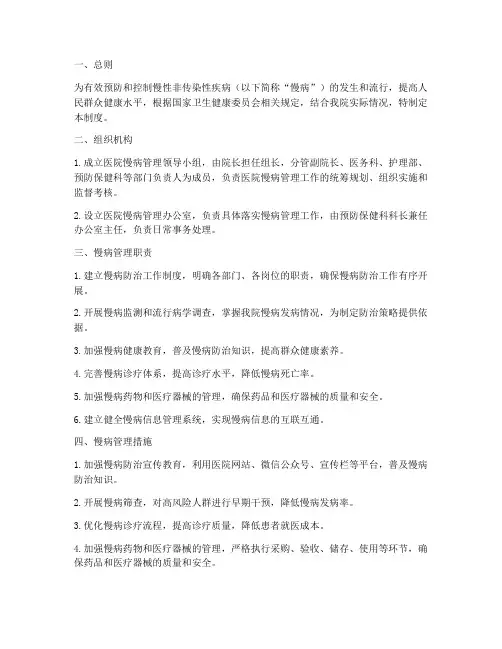 一、总则

为有效预防和控制慢性非传染性疾病（以下简称“慢病”）的发生和流行，提高人民群众健康水平，根据国家卫生健康委员会相关规定，结合我院实际情况，特制定本制度。

二、组织机构

1. 成立医院慢病管理领导小组，由院长担任组长，分管副院长、医务科、护理部、预防保健科等部门负责人为成员，负责医院慢病管理工作的统筹规划、组织实施和监督考核。

2. 设立医院慢病管理办公室，负责具体落实慢病管理工作，由预防保健科科长兼任办公室主任，负责日常事务处理。

三、慢病管理职责

1. 建立慢病防治工作制度，明确各部门、各岗位的职责，确保慢病防治工作有序开展。

2. 开展慢病监测和流行病学调查，掌握我院慢病发病情况，为制定防治策略提供依据。

3. 加强慢病健康教育，普及慢病防治知识，提高群众健康素养。

4. 完善慢病诊疗体系，提高诊疗水平，降低慢病死亡率。

5. 加强慢病药物和医疗器械的管理，确保药品和医疗器械的质量和安全。

6. 建立健全慢病信息管理系统，实现慢病信息的互联互通。

四、慢病管理措施

1. 加强慢病防治宣传教育，利用医院网站、微信公众号、宣传栏等平台，普及慢病防治知识。

2. 开展慢病筛查，对高风险人群进行早期干预，降低慢病发病率。

3. 优化慢病诊疗流程，提高诊疗质量，降低患者就医成本。

4. 加强慢病药物和医疗器械的管理，严格执行采购、验收、储存、使用等环节，确保药品和医疗器械的质量和安全。